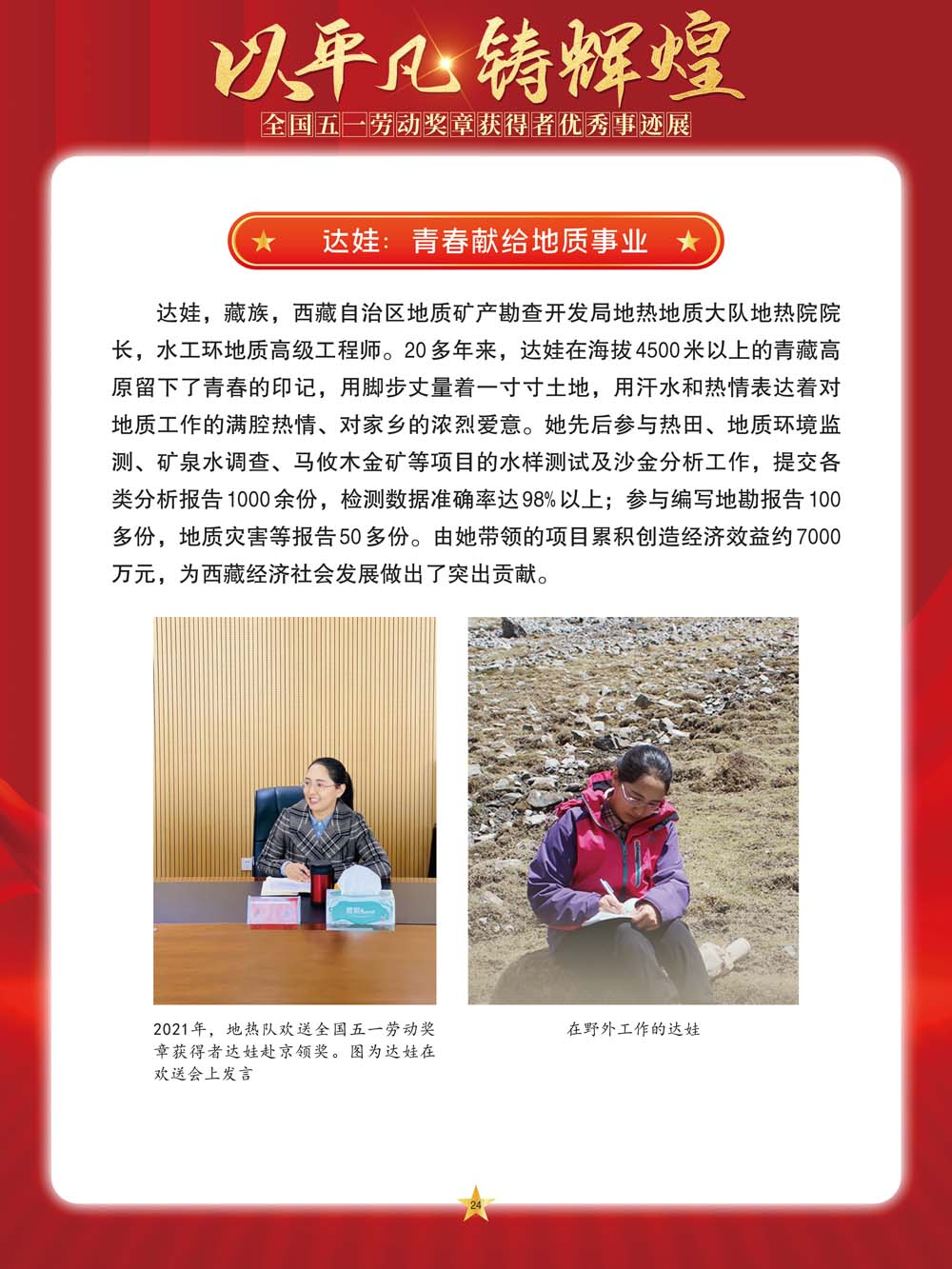 以平凡铸辉煌
全国五一劳动奖章获得者优秀事迹展

★ 达娃：青春献给地质事业 ★

达娃，藏族，西藏自治区地质矿产勘查开发局地热地质大队地热院院长，水工环地质高级工程师。20多年来，达娃在海拔4500米以上的青藏高原留下了青春的印记，用脚步丈量着一寸寸土地，用汗水和热情表达着对地质工作的满腔热情、对家乡的浓烈爱意。她先后参与热田、地质环境监测、矿泉水调查、马攸木金矿等项目的水样测试及沙金分析工作，提交各类分析报告1000余份，检测数据准确率达98%以上；参与编写地勘报告100多份，地质灾害等报告50多份。由她带领的项目累积创造经济效益约7000万元，为西藏经济社会发展做出了突出贡献。

2021年，地热队欢送全国五一劳动奖章获得者达娃赴京领奖。图为达娃在欢送会上发言

在野外工作的达娃

24